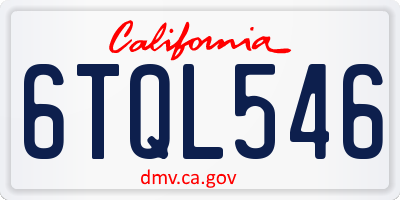 California

6TQL546

dmv.ca.gov